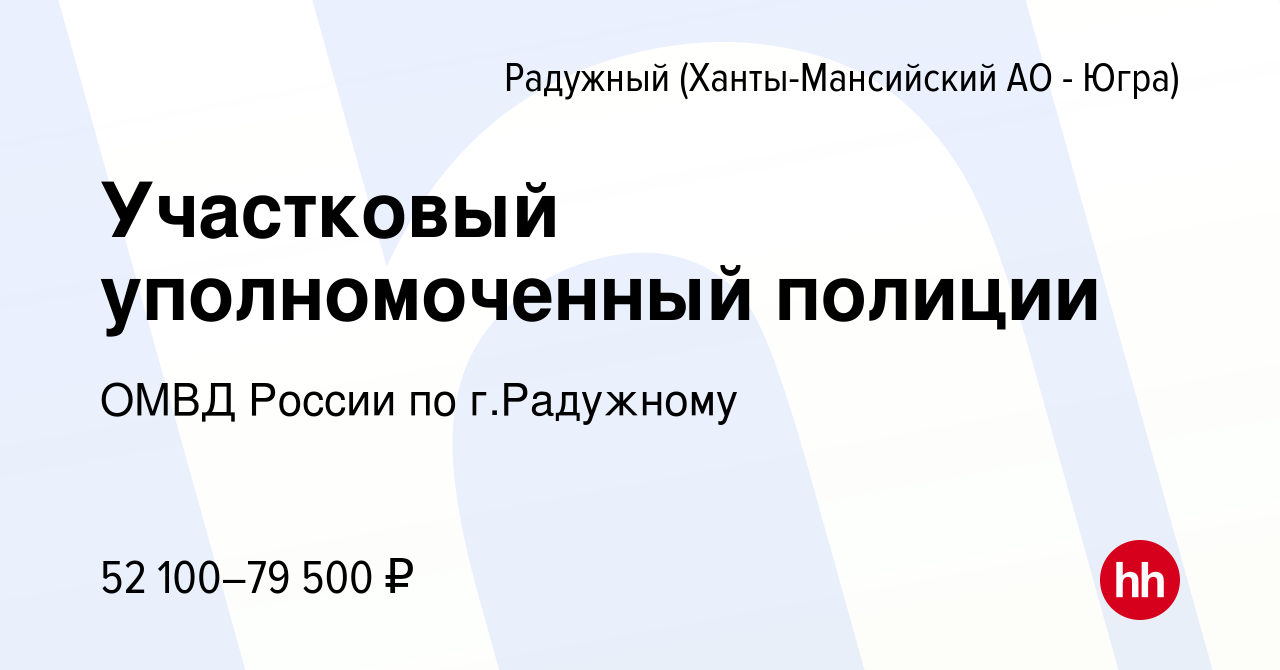 Радужный (Ханты-Мансийский АО - Югра)

Участковый уполномоченный полиции

ОМВД России по г.Радужному

52 100–79 500 ₽

hh